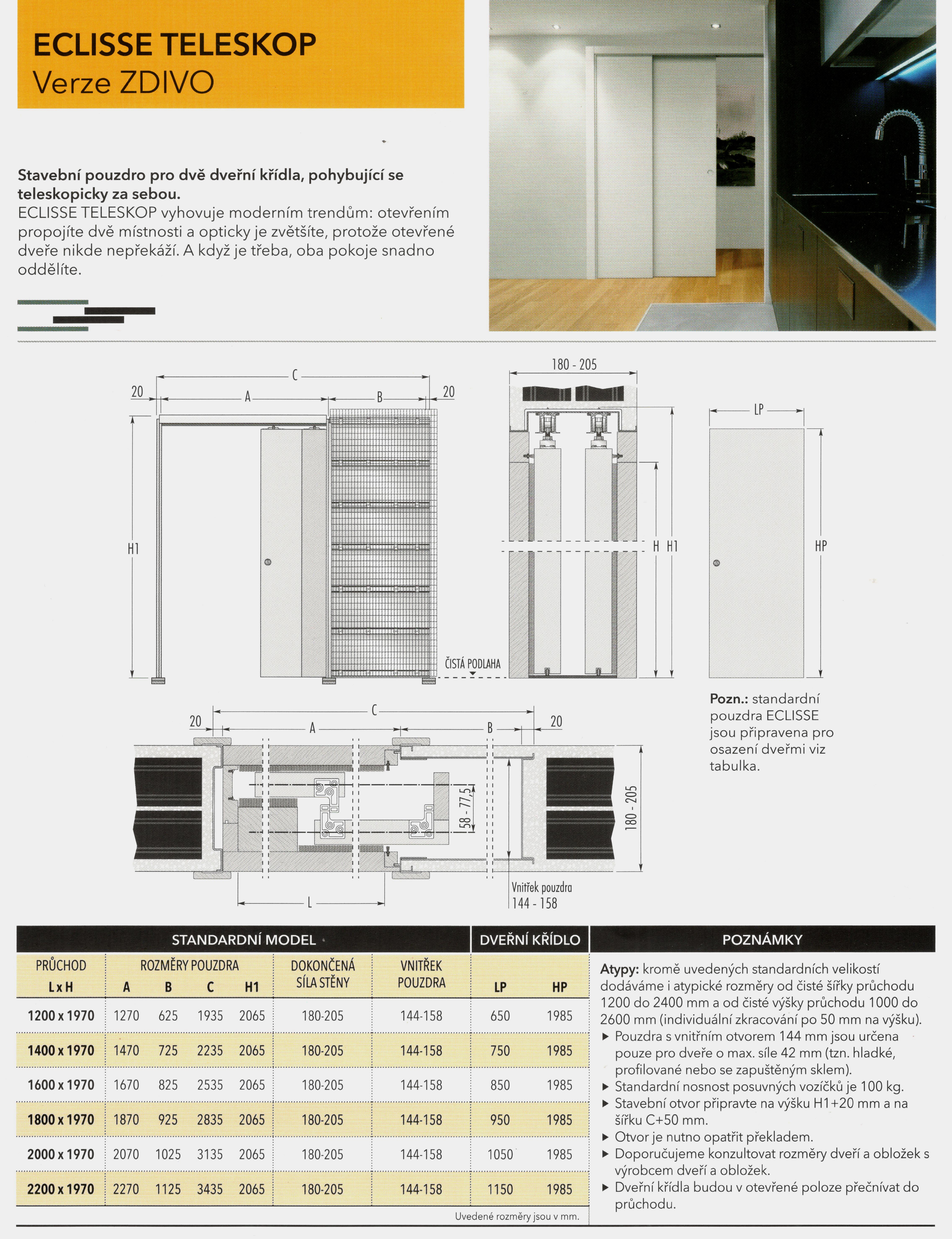 ECLISSE TELESKOP
Verze ZDIVO

Stavební pouzdro pro dvě dveřní křídla, pohybující se teleskopicky za sebou.
ECLISSE TELESKOP vyhovuje moderním trendům: otevřením propojíte dvě místnosti a opticky je zvětšíte, protože otevřené dveře nikde nepřekáží. A když je třeba, oba pokoje snadno oddělíte.

C
20
A
B
20
H1
ČISTÁ PODLAHA
180 - 205
H H1
LP
HP

Pozn.: standardní pouzdra ECLISSE jsou připravena pro osazení dveřmi viz tabulka.

C
20
A
B
20
58 - 77,5
180 - 205
L
Vnitřek pouzdra 144 - 158

| STANDARDNÍ MODEL | | | | | | | DVEŘNÍ KŘÍDLO | |
|---|---|---|---|---|---|---|---|---|
| PRŮCHOD L x H | ROZMĚRY POUZDRA A | B | C | H1 | DOKONČENÁ SÍLA STĚNY | VNITŘEK POUZDRA | LP | HP |
| 1200 x 1970 | 1270 | 625 | 1935 | 2065 | 180-205 | 144-158 | 650 | 1985 |
| 1400 x 1970 | 1470 | 725 | 2235 | 2065 | 180-205 | 144-158 | 750 | 1985 |
| 1600 x 1970 | 1670 | 825 | 2535 | 2065 | 180-205 | 144-158 | 850 | 1985 |
| 1800 x 1970 | 1870 | 925 | 2835 | 2065 | 180-205 | 144-158 | 950 | 1985 |
| 2000 x 1970 | 2070 | 1025 | 3135 | 2065 | 180-205 | 144-158 | 1050 | 1985 |
| 2200 x 1970 | 2270 | 1125 | 3435 | 2065 | 180-205 | 144-158 | 1150 | 1985 |

Uvedené rozměry jsou v mm.

POZNÁMKY
Atypy: kromě uvedených standardních velikostí dodáváme i atypické rozměry od čisté šířky průchodu 1200 do 2400 mm a od čisté výšky průchodu 1000 do 2600 mm (individuální zkracování po 50 mm na výšku).
▶ Pouzdra s vnitřním otvorem 144 mm jsou určena pouze pro dveře o max. síle 42 mm (tzn. hladké, profilované nebo se zapuštěným sklem).
▶ Standardní nosnost posuvných vozíčků je 100 kg.
▶ Stavební otvor připravte na výšku H1+20 mm a na šířku C+50 mm.
▶ Otvor je nutno opatřit překladem.
▶ Doporučujeme konzultovat rozměry dveří a obložek s výrobcem dveří a obložek.
▶ Dveřní křídla budou v otevřené poloze přečnívat do průchodu.